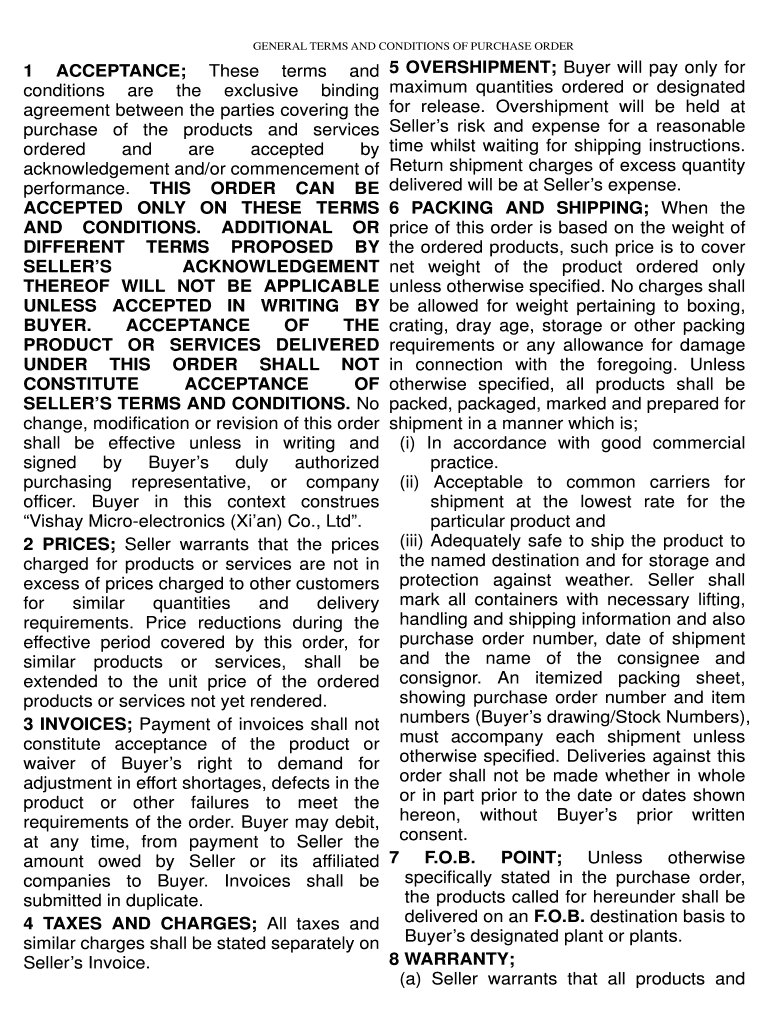 GENERAL TERMS AND CONDITIONS OF PURCHASE ORDER

1 ACCEPTANCE; These terms and conditions are the exclusive binding agreement between the parties covering the purchase of the products and services ordered and are accepted by acknowledgement and/or commencement of performance. THIS ORDER CAN BE ACCEPTED ONLY ON THESE TERMS AND CONDITIONS. ADDITIONAL OR DIFFERENT TERMS PROPOSED BY SELLER'S ACKNOWLEDGEMENT THEREOF WILL NOT BE APPLICABLE UNLESS ACCEPTED IN WRITING BY BUYER. ACCEPTANCE OF THE PRODUCT OR SERVICES DELIVERED UNDER THIS ORDER SHALL NOT CONSTITUTE ACCEPTANCE OF SELLER'S TERMS AND CONDITIONS. No change, modification or revision of this order shall be effective unless in writing and signed by Buyer's duly authorized purchasing representative, or company officer. Buyer in this context construes "Vishay Micro-electronics (Xi'an) Co., Ltd".

2 PRICES; Seller warrants that the prices charged for products or services are not in excess of prices charged to other customers for similar quantities and delivery requirements. Price reductions during the effective period covered by this order, for similar products or services, shall be extended to the unit price of the ordered products or services not yet rendered.

3 INVOICES; Payment of invoices shall not constitute acceptance of the product or waiver of Buyer's right to demand for adjustment in effort shortages, defects in the product or other failures to meet the requirements of the order. Buyer may debit, at any time, from payment to Seller the amount owed by Seller or its affiliated companies to Buyer. Invoices shall be submitted in duplicate.

4 TAXES AND CHARGES; All taxes and similar charges shall be stated separately on Seller's Invoice.

5 OVERSHIPMENT; Buyer will pay only for maximum quantities ordered or designated for release. Overshipment will be held at Seller's risk and expense for a reasonable time whilst waiting for shipping instructions. Return shipment charges of excess quantity delivered will be at Seller's expense.

6 PACKING AND SHIPPING; When the price of this order is based on the weight of the ordered products, such price is to cover net weight of the product ordered only unless otherwise specified. No charges shall be allowed for weight pertaining to boxing, crating, dray age, storage or other packing requirements or any allowance for damage in connection with the foregoing. Unless otherwise specified, all products shall be packed, packaged, marked and prepared for shipment in a manner which is;
(i) In accordance with good commercial practice.
(ii) Acceptable to common carriers for shipment at the lowest rate for the particular product and
(iii) Adequately safe to ship the product to the named destination and for storage and protection against weather. Seller shall mark all containers with necessary lifting, handling and shipping information and also purchase order number, date of shipment and the name of the consignee and consignor. An itemized packing sheet, showing purchase order number and item numbers (Buyer's drawing/Stock Numbers), must accompany each shipment unless otherwise specified. Deliveries against this order shall not be made whether in whole or in part prior to the date or dates shown hereon, without Buyer's prior written consent.

7 F.O.B. POINT; Unless otherwise specifically stated in the purchase order, the products called for hereunder shall be delivered on an F.O.B. destination basis to Buyer's designated plant or plants.

8 WARRANTY;
(a) Seller warrants that all products and